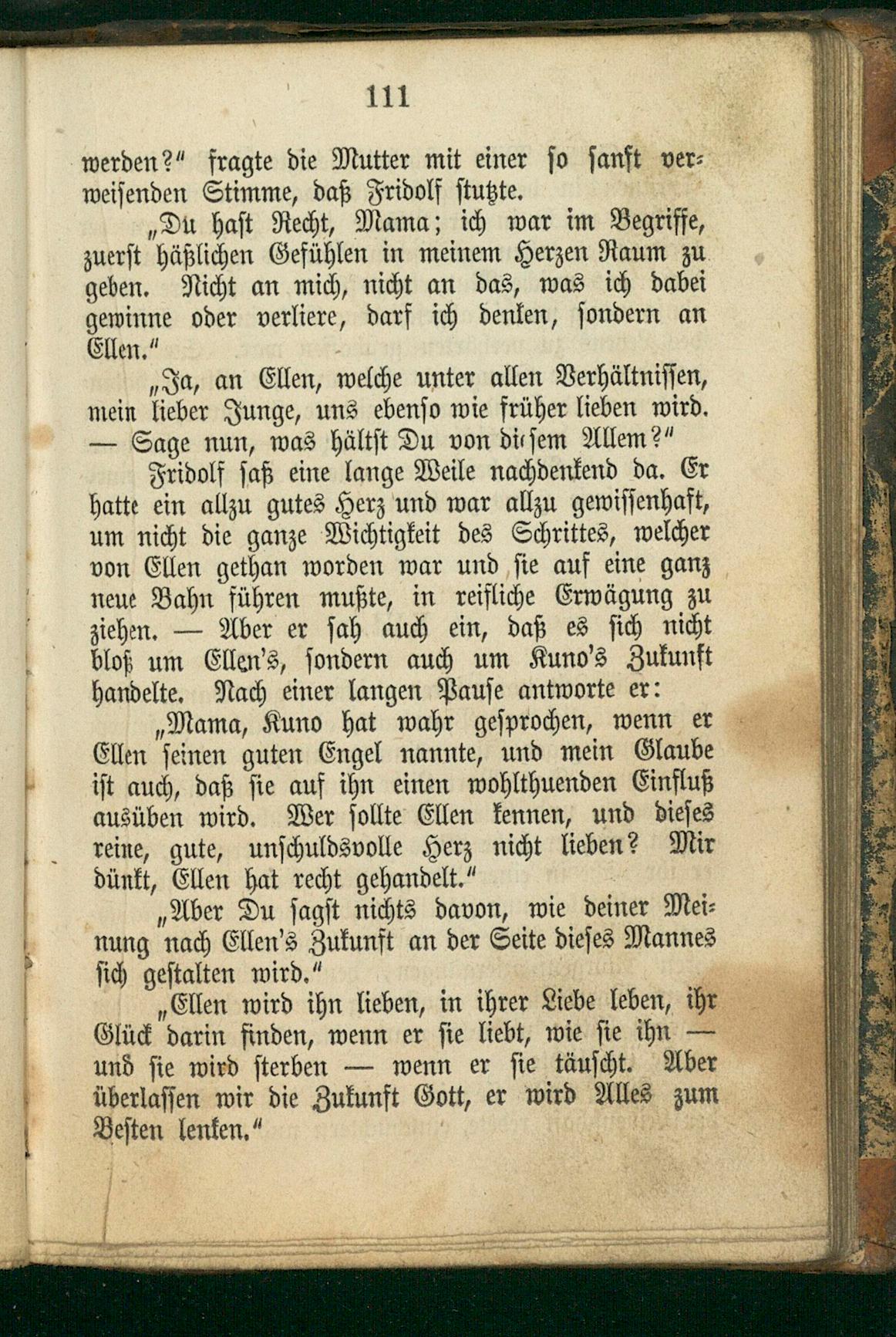 111

werden?" fragte die Mutter mit einer so sanft verweisenden Stimme, daß Fridolf stutzte.

„Du hast Recht, Mama; ich war im Begriffe, zuerst häßlichen Gefühlen in meinem Herzen Raum zu geben. Nicht an mich, nicht an das, was ich dabei gewinne oder verliere, darf ich denken, sondern an Ellen."

„Ja, an Ellen, welche unter allen Verhältnissen, mein lieber Junge, uns ebenso wie früher lieben wird. — Sage nun, was hältst Du von diesem Allem?"

Fridolf saß eine lange Weile nachdenkend da. Er hatte ein allzu gutes Herz und war allzu gewissenhaft, um nicht die ganze Wichtigkeit des Schrittes, welcher von Ellen gethan worden war und sie auf eine ganz neue Bahn führen mußte, in reifliche Erwägung zu ziehen. — Aber er sah auch ein, daß es sich nicht bloß um Ellen's, sondern auch um Kuno's Zukunft handelte. Nach einer langen Pause antworte er:

„Mama, Kuno hat wahr gesprochen, wenn er Ellen seinen guten Engel nannte, und mein Glaube ist auch, daß sie auf ihn einen wohlthuenden Einfluß ausüben wird. Wer sollte Ellen kennen, und dieses reine, gute, unschuldsvolle Herz nicht lieben? Mir dünkt, Ellen hat recht gehandelt."

„Aber Du sagst nichts davon, wie deiner Meinung nach Ellen's Zukunft an der Seite dieses Mannes sich gestalten wird."

„Ellen wird ihn lieben, in ihrer Liebe leben, ihr Glück darin finden, wenn er sie liebt, wie sie ihn — und sie wird sterben — wenn er sie täuscht. Aber überlassen wir die Zukunft Gott, er wird Alles zum Besten lenken."